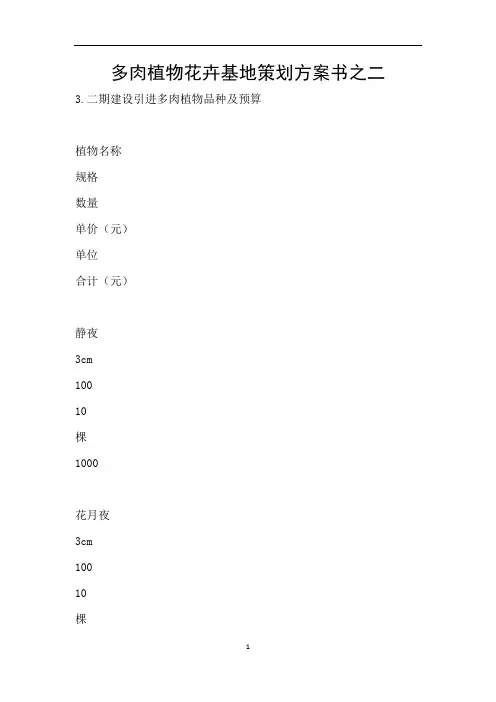 多肉植物花卉基地策划方案书之二

3.二期建设引进多肉植物品种及预算

植物名称

规格

数量

单价（元）

单位

合计（元）

静夜

3cm

100

10

棵

1000

花月夜

3cm

100

10

棵

1